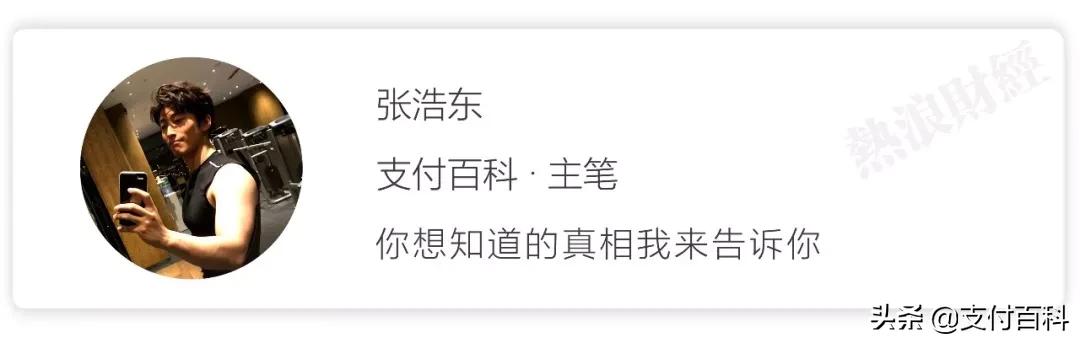 张浩东

支付百科 · 主笔

你想知道的真相我来告诉你

熱浪財經

头条 @支付百科